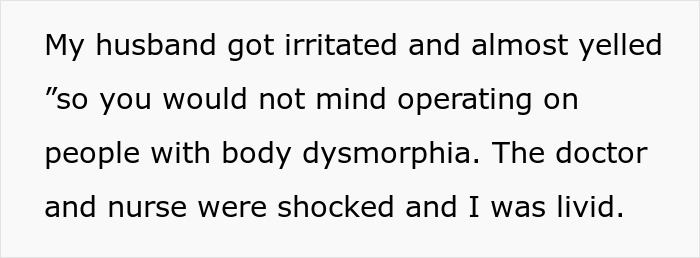 My husband got irritated and almost yelled ”so you would not mind operating on people with body dysmorphia. The doctor and nurse were shocked and I was livid.